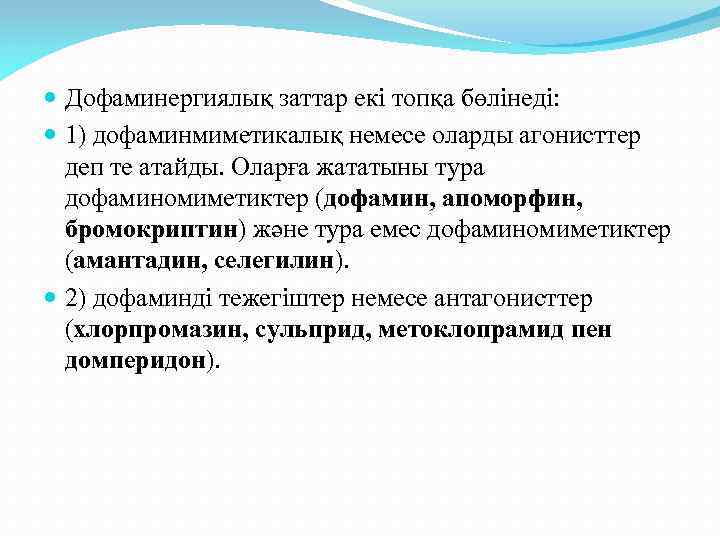 Дофаминергиялық заттар екі топқа бөлінеді:

1) дофаминмиметикалық немесе оларды агонисттер деп те атайды. Оларға жататыны тура дофаминомиметиктер (дофамин, апоморфин, бромокриптин) және тура емес дофаминомиметиктер (амантадин, селегилин).

2) дофаминді тежегіштер немесе антагонисттер (хлорпромазин, сульприд, метоклопрамид пен домперидон).